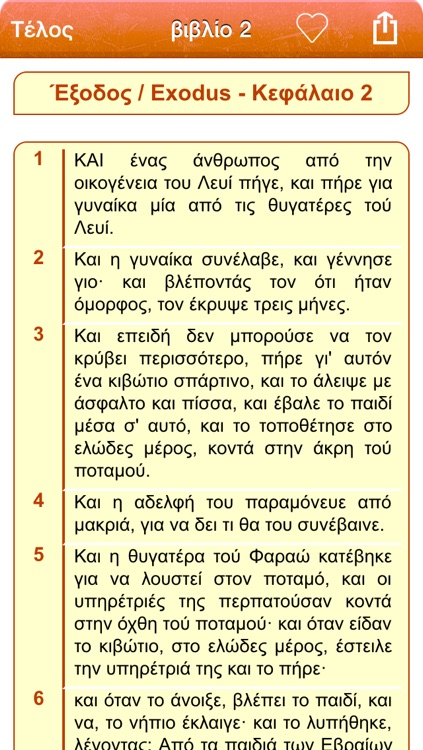 Τέλος βιβλίο 2

Έξοδος / Exodus - Κεφάλαιο 2

1 ΚΑΙ ένας άνθρωπος από την οικογένεια του Λευί πήγε, και πήρε για γυναίκα μία από τις θυγατέρες τού Λευί.

2 Και η γυναίκα συνέλαβε, και γέννησε γιο· και βλέποντάς τον ότι ήταν όμορφος, τον έκρυψε τρεις μήνες.

3 Και επειδή δεν μπορούσε να τον κρύβει περισσότερο, πήρε γι' αυτόν ένα κιβώτιο σπάρτινο, και το άλειψε με άσφαλτο και πίσσα, και έβαλε το παιδί μέσα σ' αυτό, και το τοποθέτησε στο ελώδες μέρος, κοντά στην άκρη τού ποταμού.

4 Και η αδελφή του παραμόνευε από μακριά, για να δει τι θα του συνέβαινε.

5 Και η θυγατέρα τού Φαραώ κατέβηκε για να λουστεί στον ποταμό, και οι υπηρέτριές της περπατούσαν κοντά στην όχθη τού ποταμού· και όταν είδαν το κιβώτιο, στο ελώδες μέρος, έστειλε την υπηρέτριά της και το πήρε·

6 και όταν το άνοιξε, βλέπει το παιδί, και να, το νήπιο έκλαιγε· και το λυπήθηκε, λέγοντας: Από τα παιδιά των Εβραίων